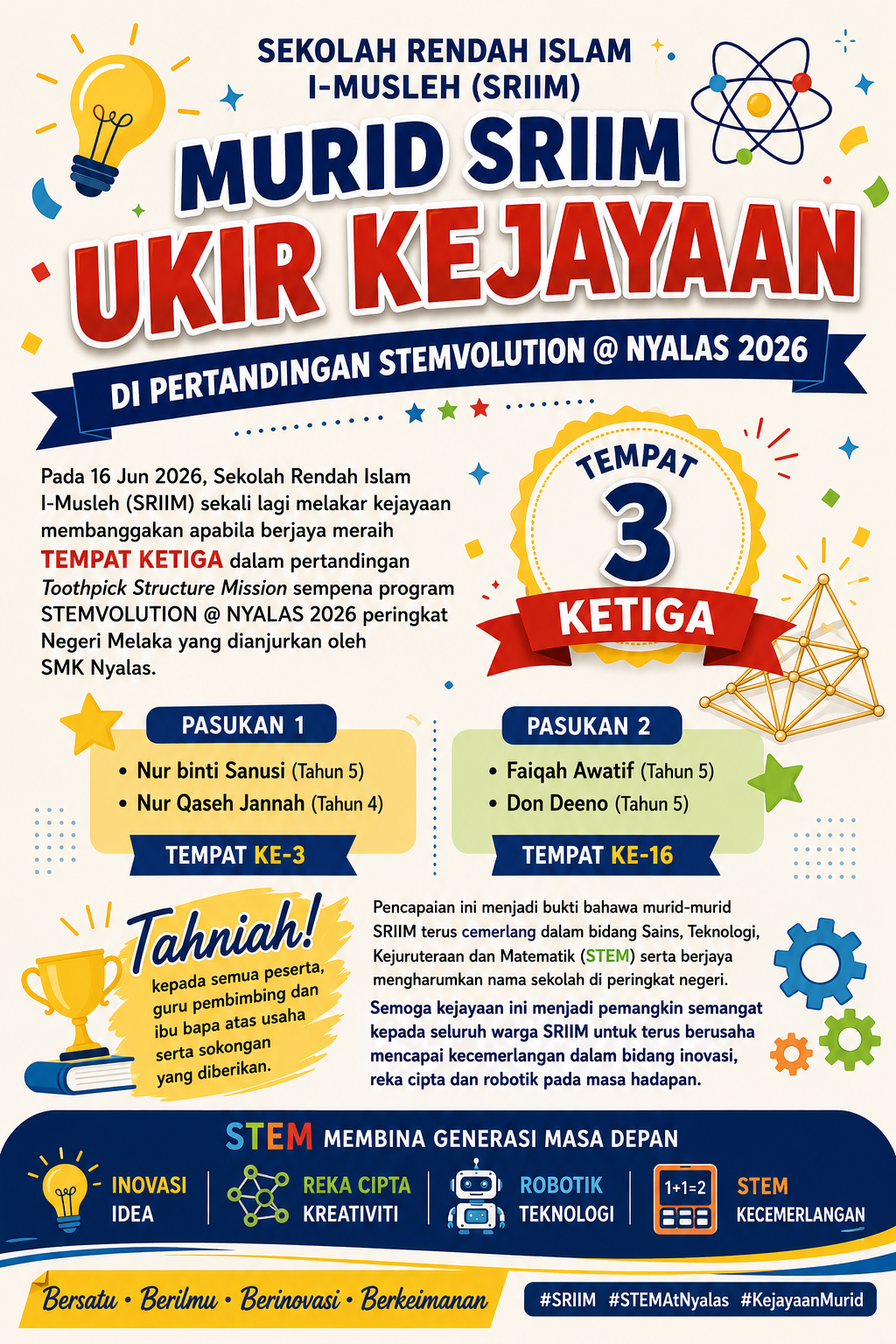 SEKOLAH RENDAH ISLAM
I-MUSLEH (SRIIM)

MURID SRIIM
UKIR KEJAYAAN

DI PERTANDINGAN STEMVOLUTION @ NYALAS 2026

Pada 16 Jun 2026, Sekolah Rendah Islam I-Musleh (SRIIM) sekali lagi melakar kejayaan membanggakan apabila berjaya meraih TEMPAT KETIGA dalam pertandingan Toothpick Structure Mission sempena program STEMVOLUTION @ NYALAS 2026 peringkat Negeri Melaka yang dianjurkan oleh SMK Nyalas.

TEMPAT
3
KETIGA

PASUKAN 1
• Nur binti Sanusi (Tahun 5)
• Nur Qaseh Jannah (Tahun 4)
TEMPAT KE-3

PASUKAN 2
• Faiqah Awatif (Tahun 5)
• Don Deeno (Tahun 5)
TEMPAT KE-16

Tahniah!
kepada semua peserta, guru pembimbing dan ibu bapa atas usaha serta sokongan yang diberikan.

Pencapaian ini menjadi bukti bahawa murid-murid SRIIM terus cemerlang dalam bidang Sains, Teknologi, Kejuruteraan dan Matematik (STEM) serta berjaya mengharumkan nama sekolah di peringkat negeri.

Semoga kejayaan ini menjadi pemangkin semangat kepada seluruh warga SRIIM untuk terus berusaha mencapai kecemerlangan dalam bidang inovasi, reka cipta dan robotik pada masa hadapan.

STEM MEMBINA GENERASI MASA DEPAN

INOVASI
IDEA

REKA CIPTA
KREATIVITI

ROBOTIK
TEKNOLOGI

1+1=2
STEM
KECEMERLANGAN

Bersatu • Berilmu • Berinovasi • Berkeimanan

#SRIIM #STEMAtNyalas #KejayaanMurid